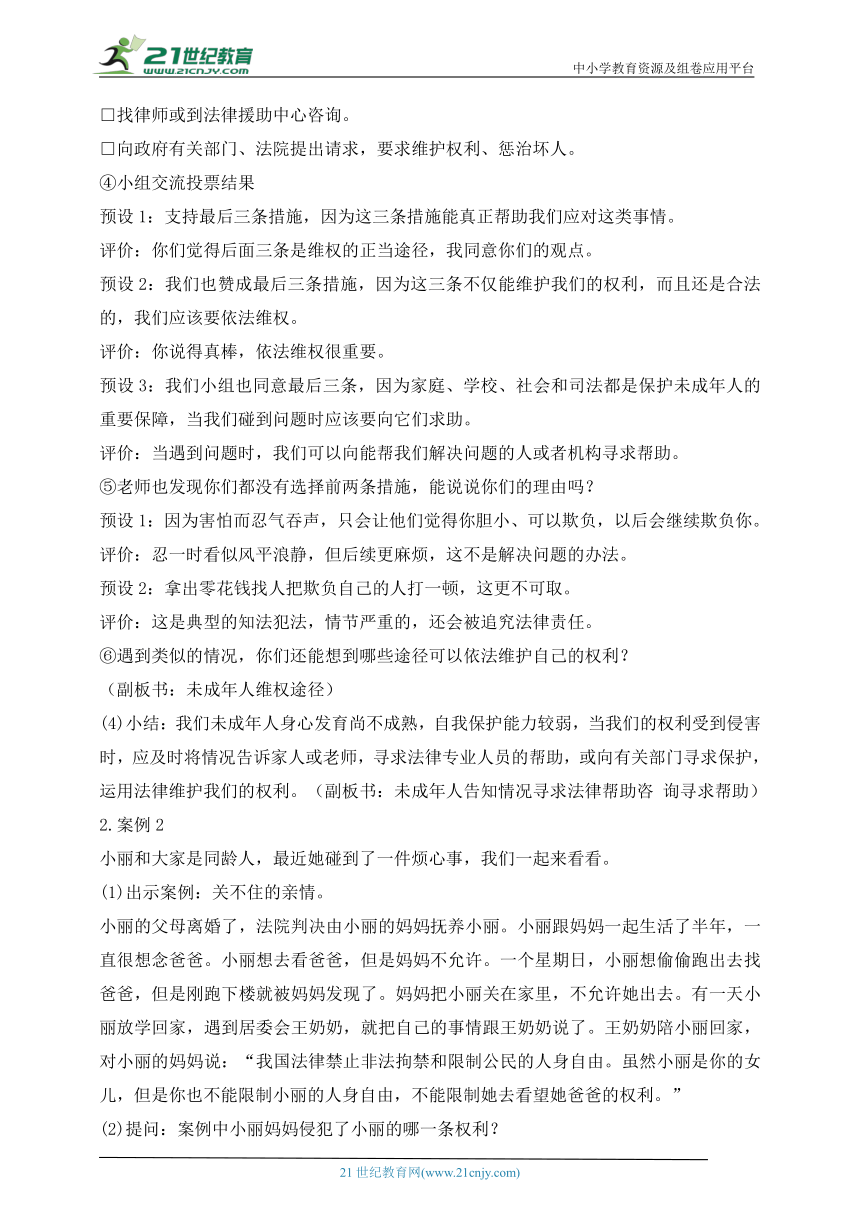 21世纪教育
www.21cnjy.com
中小学教育资源及组卷应用平台

□找律师或到法律援助中心咨询。
□向政府有关部门、法院提出请求，要求维护权利、惩治坏人。
④小组交流投票结果
预设 1：支持最后三条措施，因为这三条措施能真正帮助我们应对这类事情。
评价：你们觉得后面三条是维权的正当途径，我同意你们的观点。
预设 2：我们也赞成最后三条措施，因为这三条不仅能维护我们的权利，而且还是合法的，我们应该要依法维权。
评价：你说得真棒，依法维权很重要。
预设 3：我们小组也同意最后三条，因为家庭、学校、社会和司法都是保护未成年人的重要保障，当我们碰到问题时应该要向它们求助。
评价：当遇到问题时，我们可以向能帮我们解决问题的人或者机构寻求帮助。
⑤老师也发现你们都没有选择前两条措施，能说说你们的理由吗？
预设 1：因为害怕而忍气吞声，只会让他们觉得你胆小、可以欺负，以后会继续欺负你。
评价：忍一时看似风平浪静，但后续更麻烦，这不是解决问题的办法。
预设 2：拿出零花钱找人把欺负自己的人打一顿，这更不可取。
评价：这是典型的知法犯法，情节严重的，还会被追究法律责任。
⑥遇到类似的情况，你们还能想到哪些途径可以依法维护自己的权利？
（副板书：未成年人维权途径）
(4)小结：我们未成年人身心发育尚不成熟，自我保护能力较弱，当我们的权利受到侵害时，应及时将情况告诉家人或老师，寻求法律专业人员的帮助，或向有关部门寻求保护，运用法律维护我们的权利。（副板书：未成年人告知情况寻求法律帮助咨 询寻求帮助）
2.案例 2
小丽和大家是同龄人，最近她碰到了一件烦心事，我们一起来看看。
(1)出示案例：关不住的亲情。
小丽的父母离婚了，法院判决由小丽的妈妈抚养小丽。小丽跟妈妈一起生活了半年，一直很想念爸爸。小丽想去看爸爸，但是妈妈不允许。一个星期日，小丽想偷偷跑出去找爸爸，但是刚跑下楼就被妈妈发现了。妈妈把小丽关在家里，不允许她出去。有一天小丽放学回家，遇到居委会王奶奶，就把自己的事情跟王奶奶说了。王奶奶陪小丽回家，对小丽的妈妈说：“我国法律禁止非法拘禁和限制公民的人身自由。虽然小丽是你的女儿，但是你也不能限制小丽的人身自由，不能限制她去看望她爸爸的权利。”
(2)提问：案例中小丽妈妈侵犯了小丽的哪一条权利？

21 世纪教育网(www.21cnjy.com)